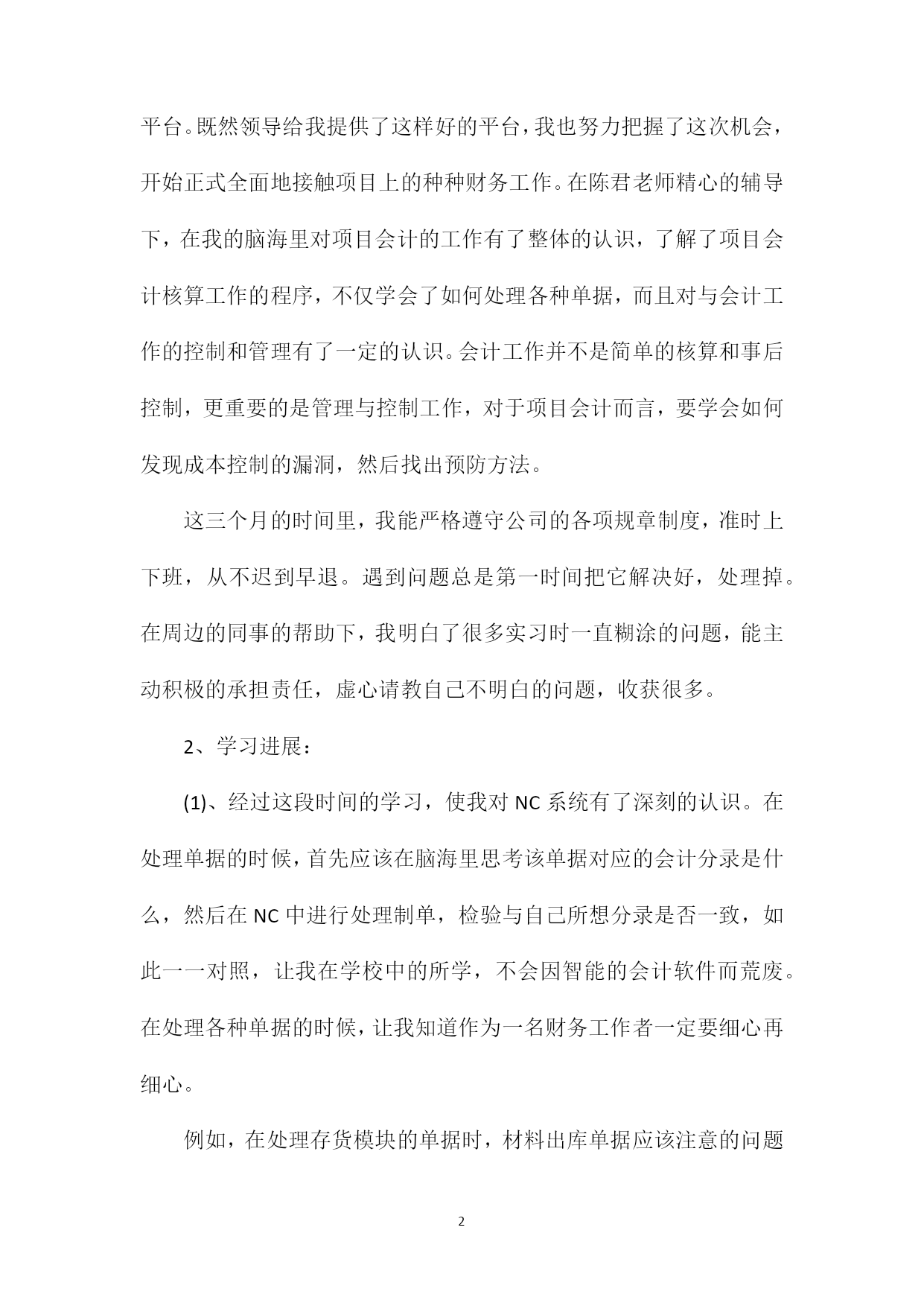 平台。既然领导给我提供了这样好的平台，我也努力把握了这次机会，开始正式全面地接触项目上的种种财务工作。在陈君老师精心的辅导下，在我的脑海里对项目会计的工作有了整体的认识，了解了项目会计核算工作的程序，不仅学会了如何处理各种单据，而且对与会计工作的控制和管理有了一定的认识。会计工作并不是简单的核算和事后控制，更重要的是管理与控制工作，对于项目会计而言，要学会如何发现成本控制的漏洞，然后找出预防方法。

这三个月的时间里，我能严格遵守公司的各项规章制度，准时上下班，从不迟到早退。遇到问题总是第一时间把它解决好，处理掉。在周边的同事的帮助下，我明白了很多实习时一直糊涂的问题，能主动积极的承担责任，虚心请教自己不明白的问题，收获很多。

2、学习进展：

(1)、经过这段时间的学习，使我对 NC 系统有了深刻的认识。在处理单据的时候，首先应该在脑海里思考该单据对应的会计分录是什么，然后在 NC 中进行处理制单，检验与自己所想分录是否一致，如此一一对照，让我在学校中的所学，不会因智能的会计软件而荒废。在处理各种单据的时候，让我知道作为一名财务工作者一定要细心再细心。

例如，在处理存货模块的单据时，材料出库单据应该注意的问题

2